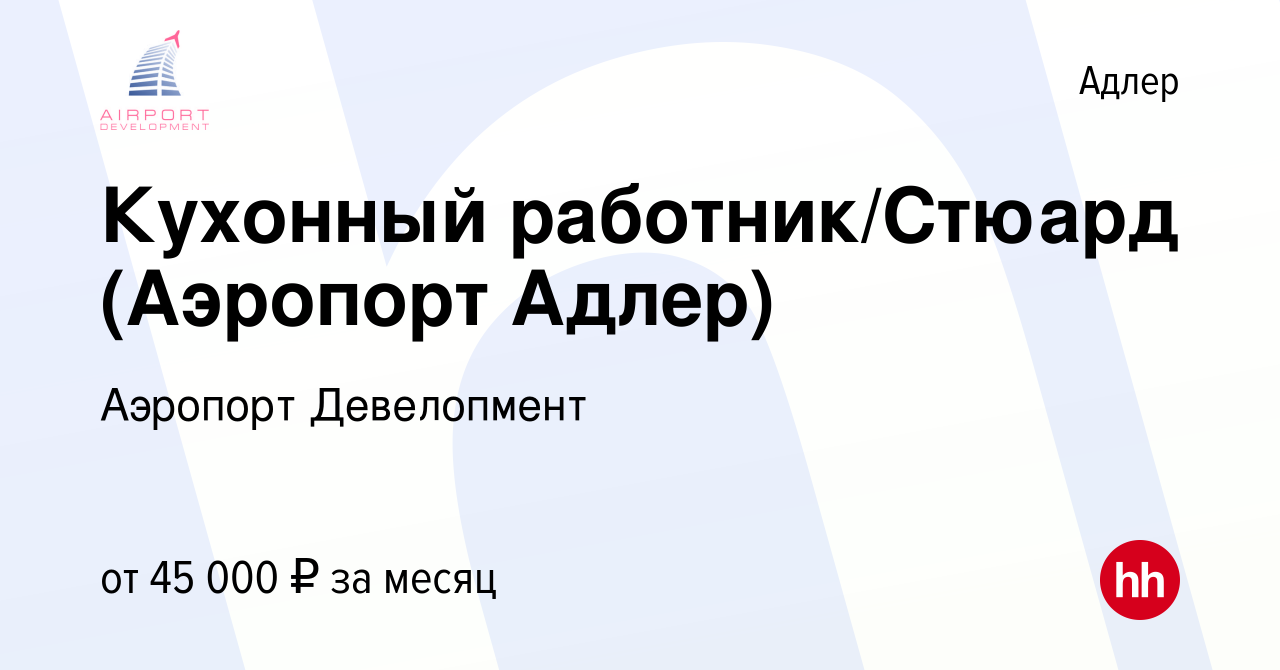 AIRPORT DEVELOPMENT

Адлер

Кухонный работник/Стюард (Аэропорт Адлер)

Аэропорт Девелопмент

от 45 000 ₽ за месяц

hh